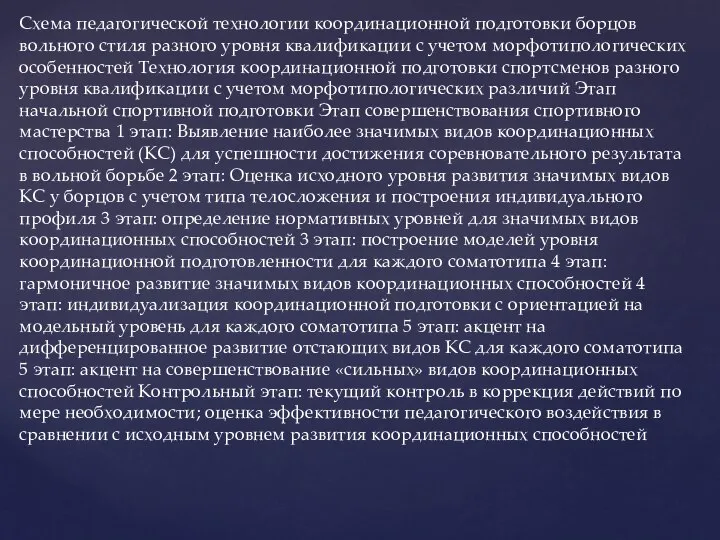 Схема педагогической технологии координационной подготовки борцов вольного стиля разного уровня квалификации с учетом морфотипологических особенностей Технология координационной подготовки спортсменов разного уровня квалификации с учетом морфотипологических различий Этап начальной спортивной подготовки Этап совершенствования спортивного мастерства 1 этап: Выявление наиболее значимых видов координационных способностей (КС) для успешности достижения соревновательного результата в вольной борьбе 2 этап: Оценка исходного уровня развития значимых видов КС у борцов с учетом типа телосложения и построения индивидуального профиля 3 этап: определение нормативных уровней для значимых видов координационных способностей 3 этап: построение моделей уровня координационной подготовленности для каждого соматотипа 4 этап: гармоничное развитие значимых видов координационных способностей 4 этап: индивидуализация координационной подготовки с ориентацией на модельный уровень для каждого соматотипа 5 этап: акцент на дифференцированное развитие отстающих видов КС для каждого соматотипа 5 этап: акцент на совершенствование «сильных» видов координационных способностей Контрольный этап: текущий контроль в коррекция действий по мере необходимости; оценка эффективности педагогического воздействия в сравнении с исходным уровнем развития координационных способностей